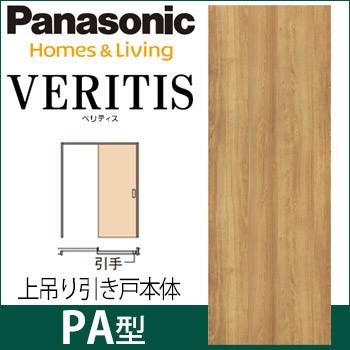 Panasonic
Homes & Living
VERITIS
ベリティス

引手

上吊り引き戸本体

PA型